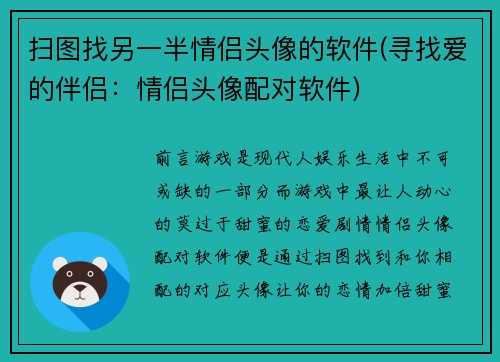 扫图找另一半情侣头像的软件(寻找爱的伴侣：情侣头像配对软件)

前言游戏是现代人娱乐生活中不可或缺的一部分而游戏中最让人动心的莫过于甜蜜的恋爱剧情情侣头像配对软件便是通过扫图找到和你相配的对应头像让你的恋情加倍甜蜜